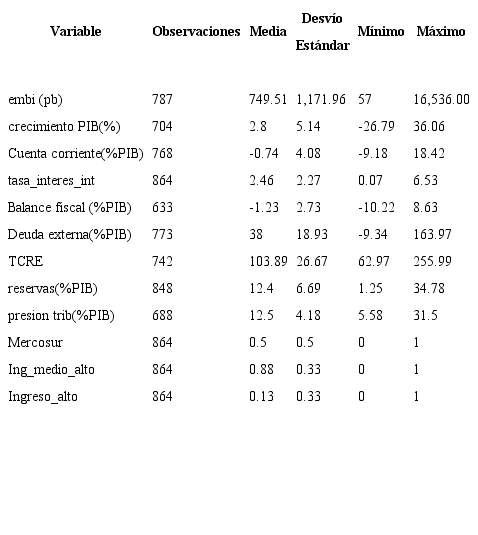 | Variable | Observaciones | Media | Desvío Estándar | Mínimo | Máximo |
|---|---|---|---|---|---|
| embi (pb) | 787 | 749.51 | 1,171.96 | 57 | 16,536.00 |
| crecimiento PIB(%) | 704 | 2.8 | 5.14 | -26.79 | 36.06 |
| Cuenta corriente(%PIB) | 768 | -0.74 | 4.08 | -9.18 | 18.42 |
| tasa_interes_int | 864 | 2.46 | 2.27 | 0.07 | 6.53 |
| Balance fiscal (%PIB) | 633 | -1.23 | 2.73 | -10.22 | 8.63 |
| Deuda externa(%PIB) | 773 | 38 | 18.93 | -9.34 | 163.97 |
| TCRE | 742 | 103.89 | 26.67 | 62.97 | 255.99 |
| reservas(%PIB) | 848 | 12.4 | 6.69 | 1.25 | 34.78 |
| presion trib(%PIB) | 688 | 12.5 | 4.18 | 5.58 | 31.5 |
| Mercosur | 864 | 0.5 | 0.5 | 0 | 1 |
| Ing_medio_alto | 864 | 0.88 | 0.33 | 0 | 1 |
| Ingreso_alto | 864 | 0.13 | 0.33 | 0 | 1 |